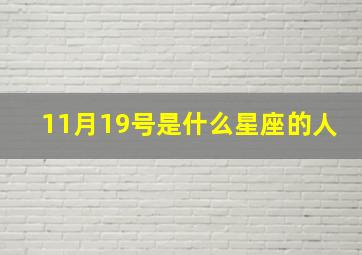 11月19号是什么星座的人